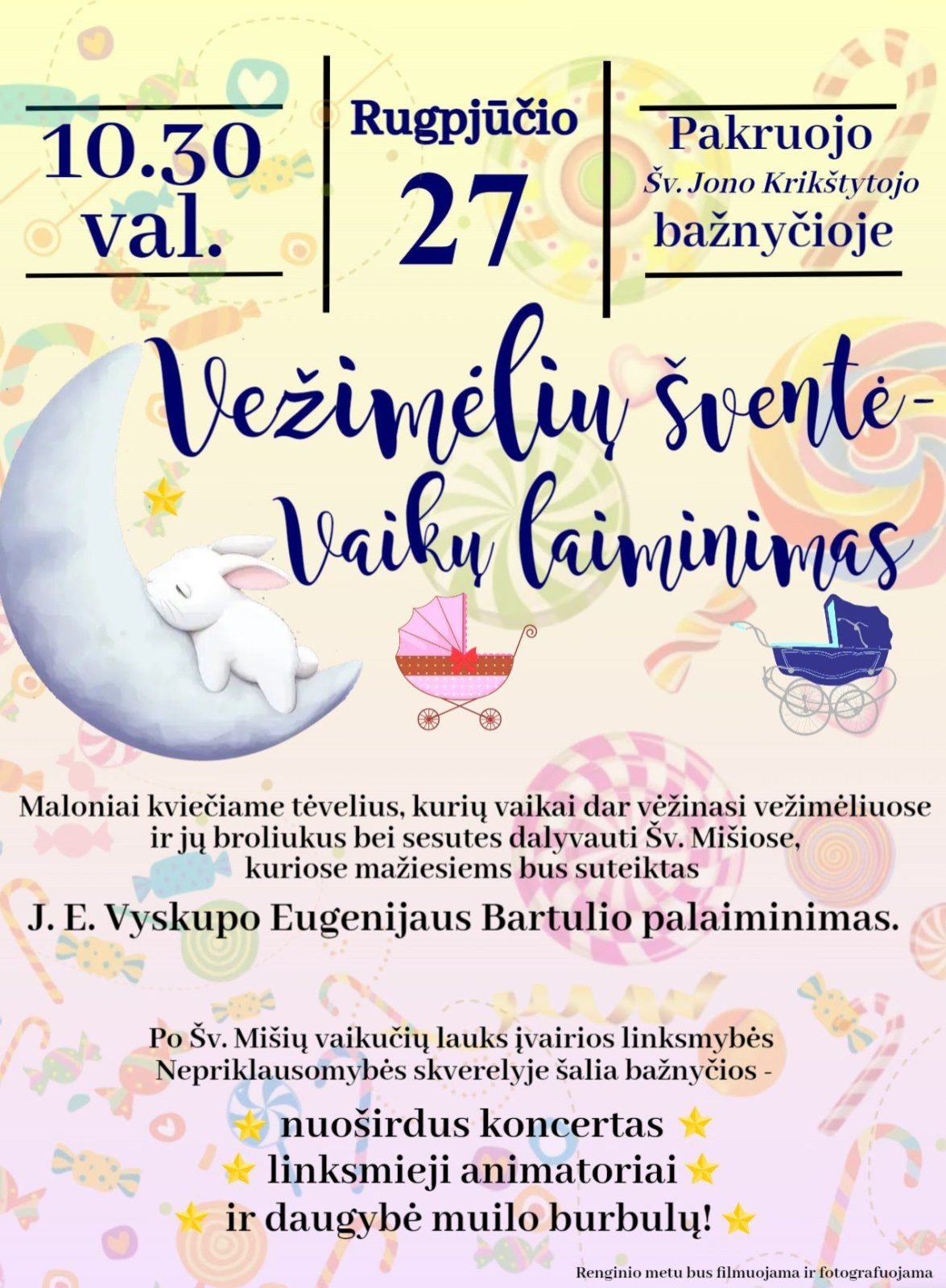 10.30 val.

Rugpjūčio 27

Pakruojo
Šv. Jono Krikštytojo
bažnyčioje

Vežimėlių šventė-
Vaikų laiminimas

Maloniai kviečiame tėvelius, kurių vaikai dar vėžinasi vežimėliuose ir jų broliukus bei sesutes dalyvauti Šv. Mišiose, kuriose mažiesiems bus suteiktas

J. E. Vyskupo Eugenijaus Bartulio palaiminimas.

Po Šv. Mišių vaikučių lauks įvairios linksmybės Nepriklausomybės skverelyje šalia bažnyčios -

nuoširdus koncertas
linksmieji animatoriai
ir daugybė muilo burbulų!

Renginio metu bus filmuojama ir fotografuojama